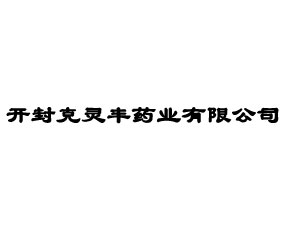 开封克灵丰药业有限公司